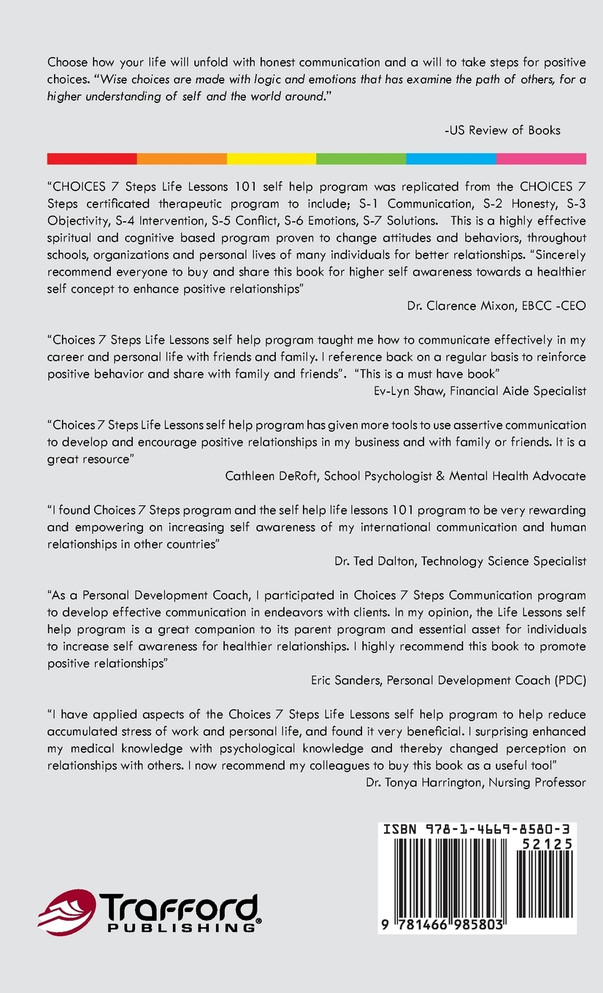 Choose how your life will unfold with honest communication and a will to take steps for positive choices. "Wise choices are made with logic and emotions that has examine the path of others, for a higher understanding of self and the world around."

-US Review of Books

"CHOICES 7 Steps Life Lessons 101 self help program was replicated from the CHOICES 7 Steps certificated therapeutic program to include; S-1 Communication, S-2 Honesty, S-3 Objectivity, S-4 Intervention, S-5 Conflict, S-6 Emotions, S-7 Solutions. This is a highly effective spiritual and cognitive based program proven to change attitudes and behaviors, throughout schools, organizations and personal lives of many individuals for better relationships. "Sincerely recommend everyone to buy and share this book for higher self awareness towards a healthier self concept to enhance positive relationships"

Dr. Clarence Mixon, EBCC -CEO

"Choices 7 Steps Life Lessons self help program taught me how to communicate effectively in my career and personal life with friends and family. I reference back on a regular basis to reinforce positive behavior and share with family and friends". "This is a must have book"

Ev-Lyn Shaw, Financial Aide Specialist

"Choices 7 Steps Life Lessons self help program has given more tools to use assertive communication to develop and encourage positive relationships in my business and with family or friends. It is a great resource"

Cathleen DeRoft, School Psychologist & Mental Health Advocate

"I found Choices 7 Steps program and the self help life lessons 101 program to be very rewarding and empowering on increasing self awareness of my international communication and human relationships in other countries"

Dr. Ted Dalton, Technology Science Specialist

"As a Personal Development Coach, I participated in Choices 7 Steps Communication program to develop effective communication in endeavors with clients. In my opinion, the Life Lessons self help program is a great companion to its parent program and essential asset for individuals to increase self awareness for healthier relationships. I highly recommend this book to promote positive relationships"

Eric Sanders, Personal Development Coach (PDC)

"I have applied aspects of the Choices 7 Steps Life Lessons self help program to help reduce accumulated stress of work and personal life, and found it very beneficial. I surprising enhanced my medical knowledge with psychological knowledge and thereby changed perception on relationships with others. I now recommend my colleagues to buy this book as a useful tool"

Dr. Tonya Harrington, Nursing Professor

ISBN 978-1-4669-8580-3

52125

9 781466 985803

Trafford PUBLISHING